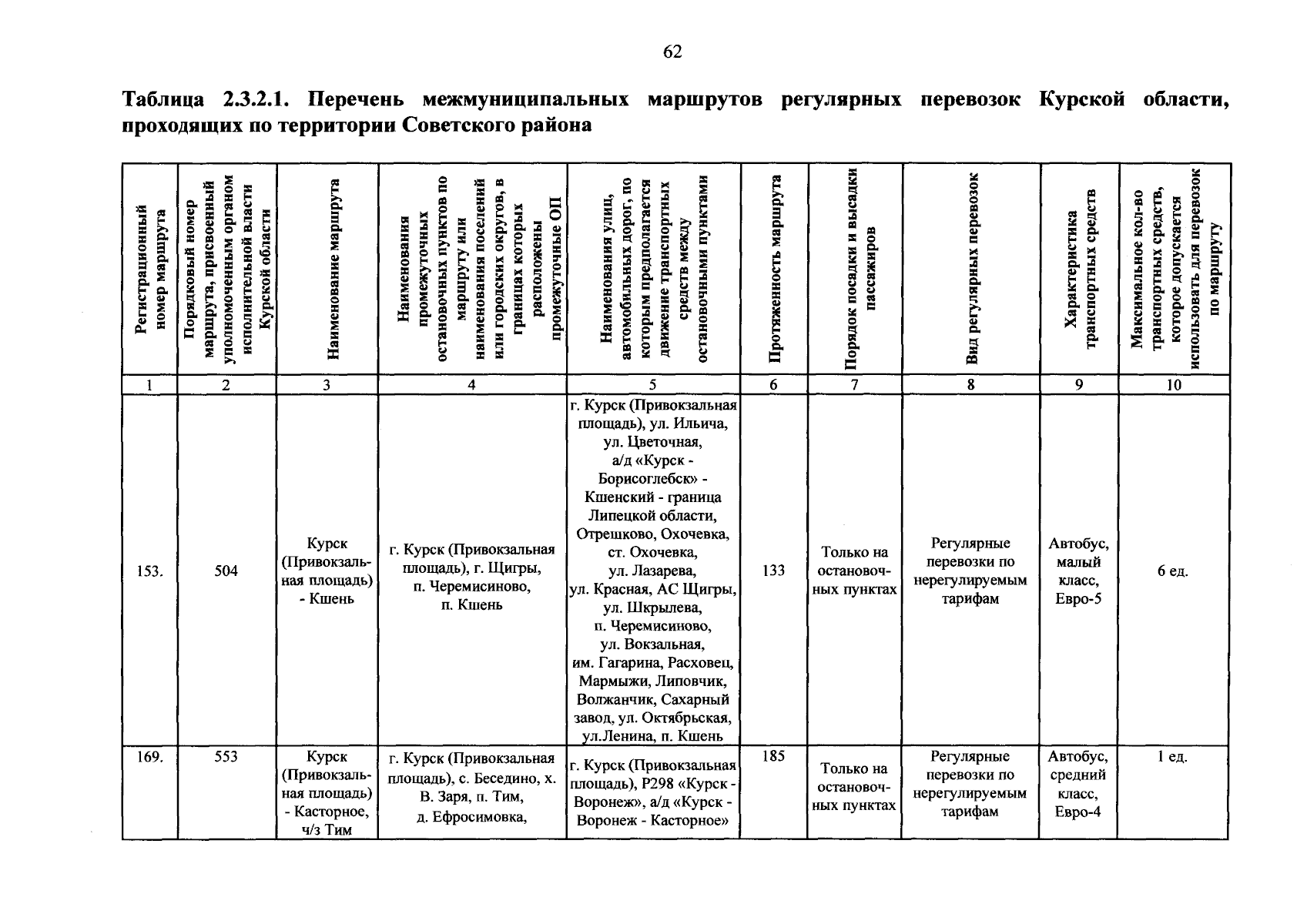 62

Таблица 2.3.2.1. Перечень межмуниципальных маршрутов регулярных перевозок Курской области, проходящих по территории Советского района

| Регистрационный номер маршрута | Порядковый номер маршрута, присвоенный уполномоченным органом исполнительной власти Курской области | Наименование маршрута | Наименования промежуточных остановочных пунктов по маршруту или наименования поселений или городских округов, в границах которых расположены промежуточные ОП | Наименования улиц, автомобильных дорог, по которым предполагается движение транспортных средств между остановочными пунктами | Протяженность маршрута | Порядок посадки и высадки пассажиров | Вид регулярных перевозок | Характеристика транспортных средств | Максимальное кол-во транспортных средств, которое допускается использовать для перевозок по маршруту |
|---|---|---|---|---|---|---|---|---|---|
| 1 | 2 | 3 | 4 | 5 | 6 | 7 | 8 | 9 | 10 |
| 153. | 504 | Курск (Привокзальная площадь) - Кшень | г. Курск (Привокзальная площадь), г. Щигры, п. Черемисиново, п. Кшень | г. Курск (Привокзальная площадь), ул. Ильича, ул. Цветочная, а/д «Курск - Борисоглебск» - Кшенский - граница Липецкой области, Отрешково, Охочевка, ст. Охочевка, ул. Лазарева, ул. Красная, АС Щигры, ул. Шкрылева, п. Черемисиново, ул. Вокзальная, им. Гагарина, Расховец, Мармыжи, Липовчик, Волжанчик, Сахарный завод, ул. Октябрьская, ул.Ленина, п. Кшень | 133 | Только на остановочных пунктах | Регулярные перевозки по нерегулируемым тарифам | Автобус, малый класс, Евро-5 | 6 ед. |
| 169. | 553 | Курск (Привокзальная площадь) - Касторное, ч/з Тим | г. Курск (Привокзальная площадь), с. Беседино, х. В. Заря, п. Тим, д. Ефросимовка, | г. Курск (Привокзальная площадь), Р298 «Курск - Воронеж», а/д «Курск - Воронеж - Касторное» | 185 | Только на остановочных пунктах | Регулярные перевозки по нерегулируемым тарифам | Автобус, средний класс, Евро-4 | 1 ед. |